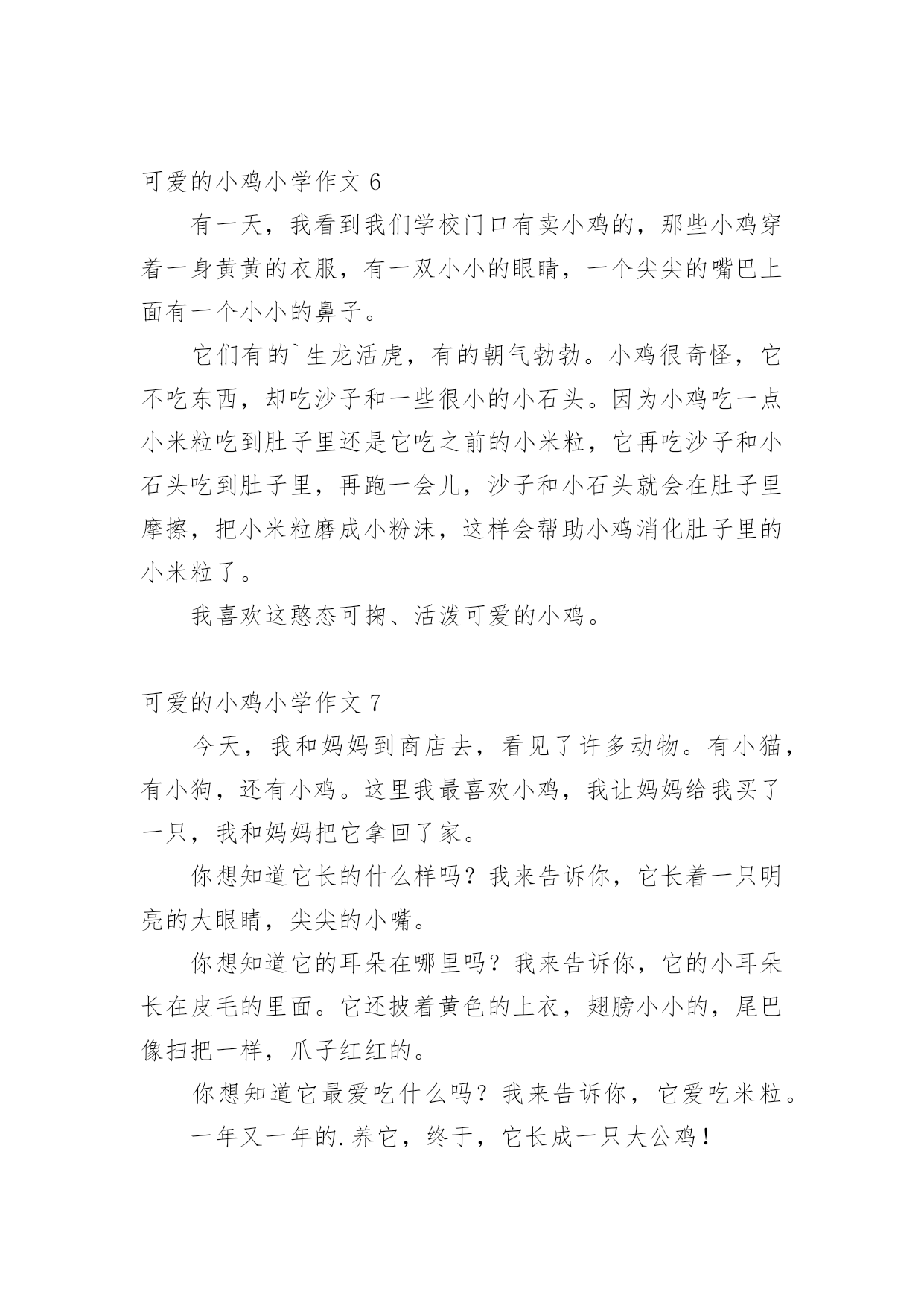 可爱的小鸡小学作文 6

有一天，我看到我们学校门口有卖小鸡的，那些小鸡穿着一身黄黄的衣服，有一双小小的眼睛，一个尖尖的嘴巴上面有一个小小的鼻子。

它们有的`生龙活虎，有的朝气勃勃。小鸡很奇怪，它不吃东西，却吃沙子和一些很小的小石头。因为小鸡吃一点小米粒吃到肚子里还是它吃之前的小米粒，它再吃沙子和小石头吃到肚子里，再跑一会儿，沙子和小石头就会在肚子里摩擦，把小米粒磨成小粉沫，这样会帮助小鸡消化肚子里的小米粒了。

我喜欢这憨态可掬、活泼可爱的小鸡。

可爱的小鸡小学作文 7

今天，我和妈妈到商店去，看见了许多动物。有小猫，有小狗，还有小鸡。这里我最喜欢小鸡，我让妈妈给我买了一只，我和妈妈把它拿回了家。

你想知道它长的什么样吗？我来告诉你，它长着一只明亮的大眼睛，尖尖的小嘴。

你想知道它的耳朵在哪里吗？我来告诉你，它的小耳朵长在皮毛的里面。它还披着黄色的上衣，翅膀小小的，尾巴像扫把一样，爪子红红的。

你想知道它最爱吃什么吗？我来告诉你，它爱吃米粒。

一年又一年的.养它，终于，它长成一只大公鸡！